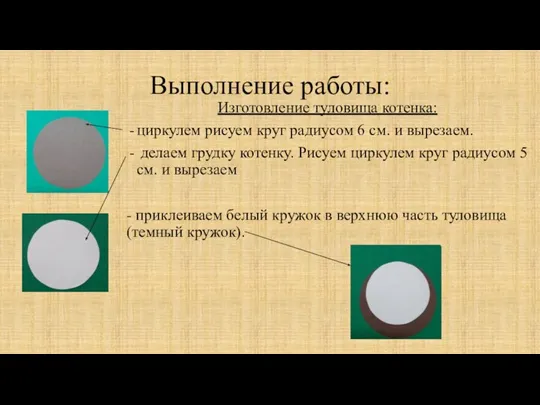 Выполнение работы:

Изготовление туловища котенка:

- циркулем рисуем круг радиусом 6 см. и вырезаем.

- делаем грудку котенку. Рисуем циркулем круг радиусом 5 см. и вырезаем

- приклеиваем белый кружок в верхнюю часть туловища (темный кружок).